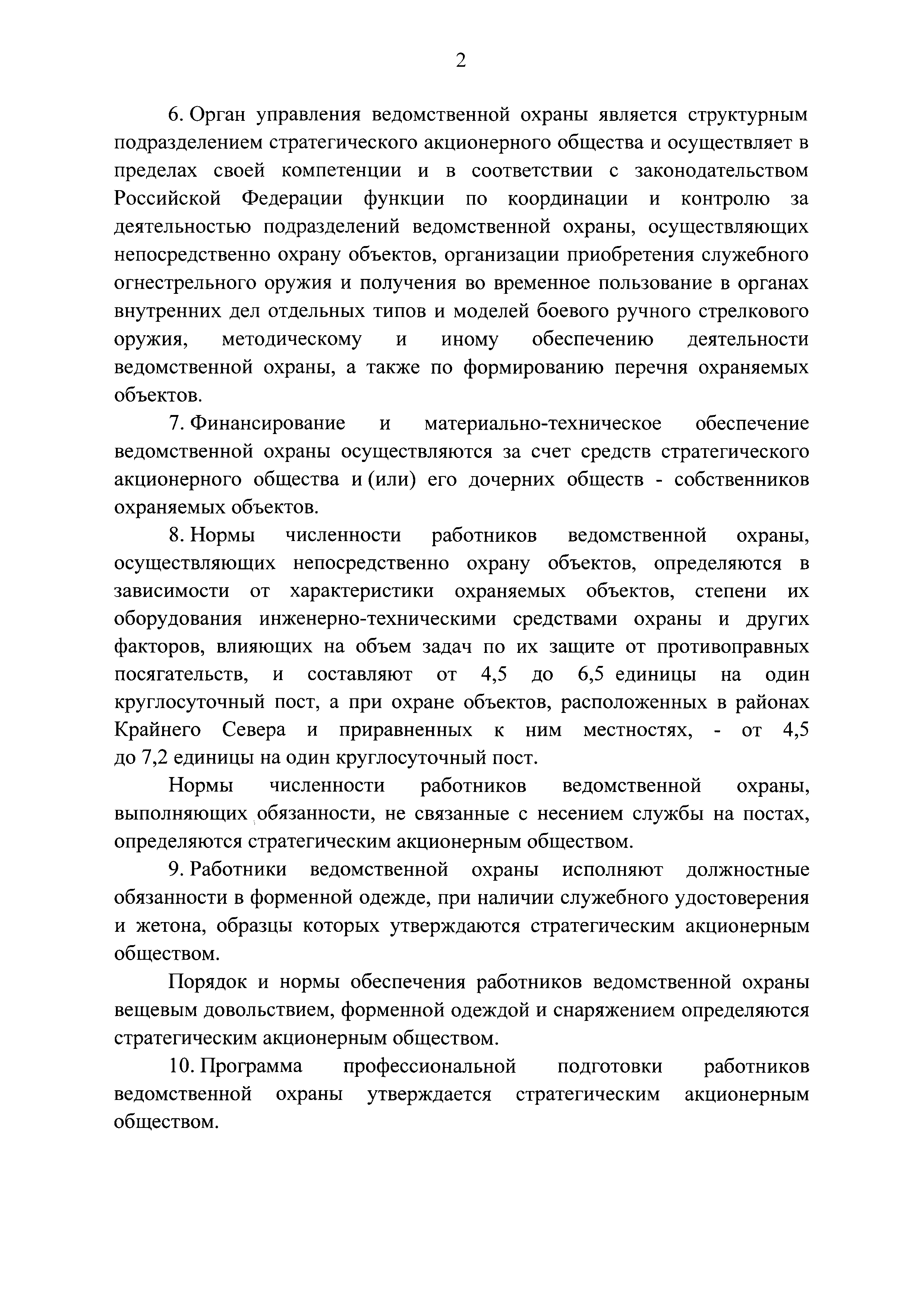 2

6. Орган управления ведомственной охраны является структурным подразделением стратегического акционерного общества и осуществляет в пределах своей компетенции и в соответствии с законодательством Российской Федерации функции по координации и контролю за деятельностью подразделений ведомственной охраны, осуществляющих непосредственно охрану объектов, организации приобретения служебного огнестрельного оружия и получения во временное пользование в органах внутренних дел отдельных типов и моделей боевого ручного стрелкового оружия, методическому и иному обеспечению деятельности ведомственной охраны, а также по формированию перечня охраняемых объектов.

7. Финансирование и материально-техническое обеспечение ведомственной охраны осуществляются за счет средств стратегического акционерного общества и (или) его дочерних обществ - собственников охраняемых объектов.

8. Нормы численности работников ведомственной охраны, осуществляющих непосредственно охрану объектов, определяются в зависимости от характеристики охраняемых объектов, степени их оборудования инженерно-техническими средствами охраны и других факторов, влияющих на объем задач по их защите от противоправных посягательств, и составляют от 4,5 до 6,5 единицы на один круглосуточный пост, а при охране объектов, расположенных в районах Крайнего Севера и приравненных к ним местностях, - от 4,5 до 7,2 единицы на один круглосуточный пост.

Нормы численности работников ведомственной охраны, выполняющих обязанности, не связанные с несением службы на постах, определяются стратегическим акционерным обществом.

9. Работники ведомственной охраны исполняют должностные обязанности в форменной одежде, при наличии служебного удостоверения и жетона, образцы которых утверждаются стратегическим акционерным обществом.

Порядок и нормы обеспечения работников ведомственной охраны вещевым довольствием, форменной одеждой и снаряжением определяются стратегическим акционерным обществом.

10. Программа профессиональной подготовки работников ведомственной охраны утверждается стратегическим акционерным обществом.